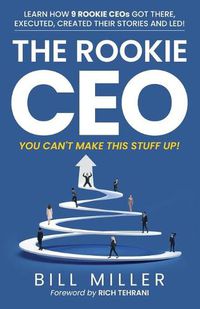 LEARN HOW 9 ROOKIE CEOs GOT THERE, EXECUTED, CREATED THEIR STORIES AND LED!

THE ROOKIE

CEO

YOU CAN'T MAKE THIS STUFF UP!

BILL MILLER

Foreword by RICH TEHRANI